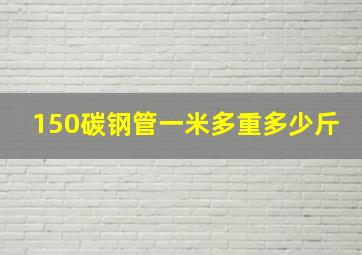 150碳钢管一米多重多少斤